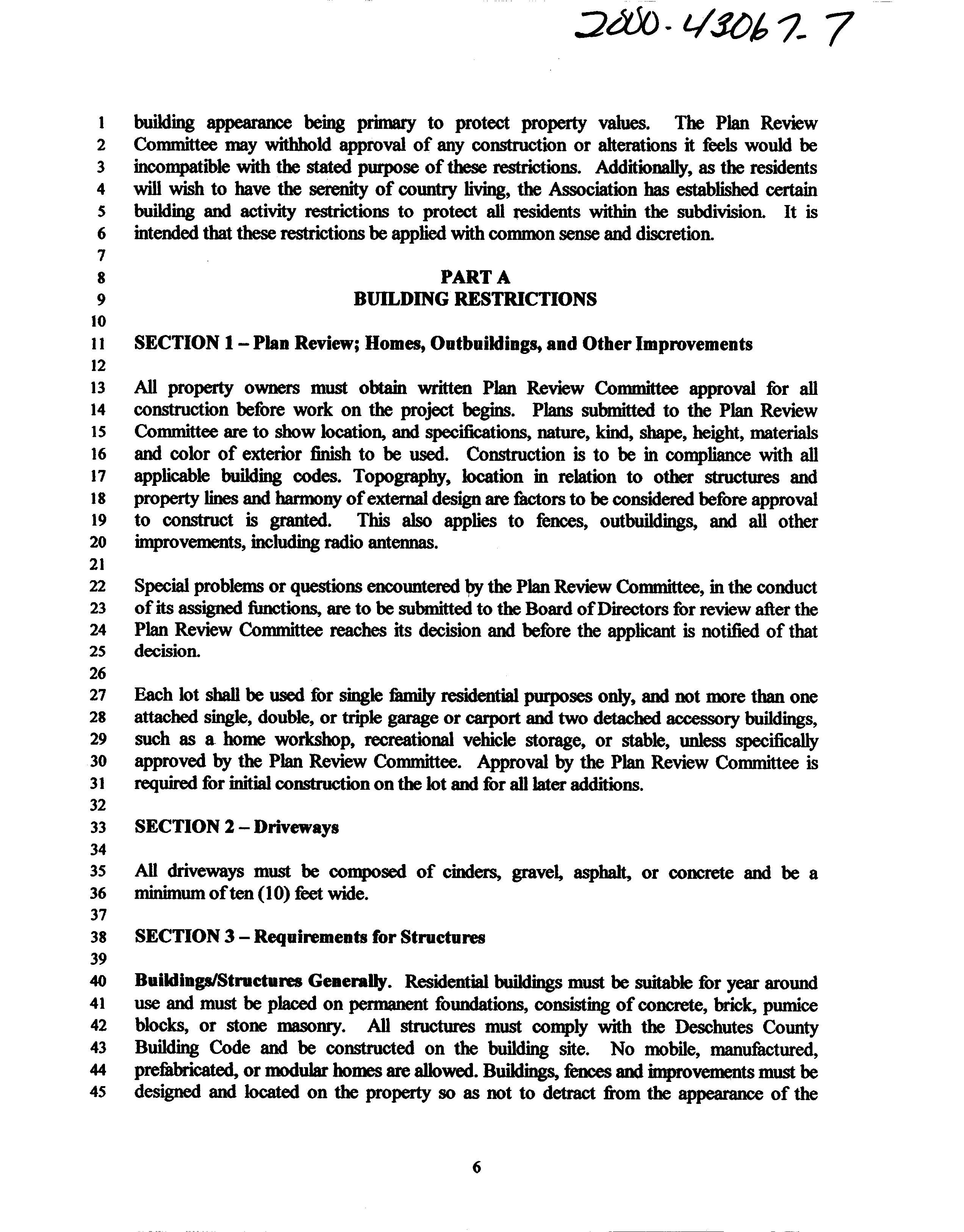 2000-43067-7

1 building appearance being primary to protect property values. The Plan Review 2 Committee may withhold approval of any construction or alterations it feels would be 3 incompatible with the stated purpose of these restrictions. Additionally, as the residents 4 will wish to have the serenity of country living, the Association has established certain 5 building and activity restrictions to protect all residents within the subdivision. It is 6 intended that these restrictions be applied with common sense and discretion.
7
8 PART A
9 BUILDING RESTRICTIONS
10
11 SECTION 1 – Plan Review; Homes, Outbuildings, and Other Improvements
12
13 All property owners must obtain written Plan Review Committee approval for all 14 construction before work on the project begins. Plans submitted to the Plan Review 15 Committee are to show location, and specifications, nature, kind, shape, height, materials 16 and color of exterior finish to be used. Construction is to be in compliance with all 17 applicable building codes. Topography, location in relation to other structures and 18 property lines and harmony of external design are factors to be considered before approval 19 to construct is granted. This also applies to fences, outbuildings, and all other 20 improvements, including radio antennas.
21
22 Special problems or questions encountered by the Plan Review Committee, in the conduct 23 of its assigned functions, are to be submitted to the Board of Directors for review after the 24 Plan Review Committee reaches its decision and before the applicant is notified of that 25 decision.
26
27 Each lot shall be used for single family residential purposes only, and not more than one 28 attached single, double, or triple garage or carport and two detached accessory buildings, 29 such as a home workshop, recreational vehicle storage, or stable, unless specifically 30 approved by the Plan Review Committee. Approval by the Plan Review Committee is 31 required for initial construction on the lot and for all later additions.
32
33 SECTION 2 – Driveways
34
35 All driveways must be composed of cinders, gravel, asphalt, or concrete and be a 36 minimum of ten (10) feet wide.
37
38 SECTION 3 – Requirements for Structures
39
40 Buildings/Structures Generally. Residential buildings must be suitable for year around 41 use and must be placed on permanent foundations, consisting of concrete, brick, pumice 42 blocks, or stone masonry. All structures must comply with the Deschutes County 43 Building Code and be constructed on the building site. No mobile, manufactured, 44 prefabricated, or modular homes are allowed. Buildings, fences and improvements must be 45 designed and located on the property so as not to detract from the appearance of the

6